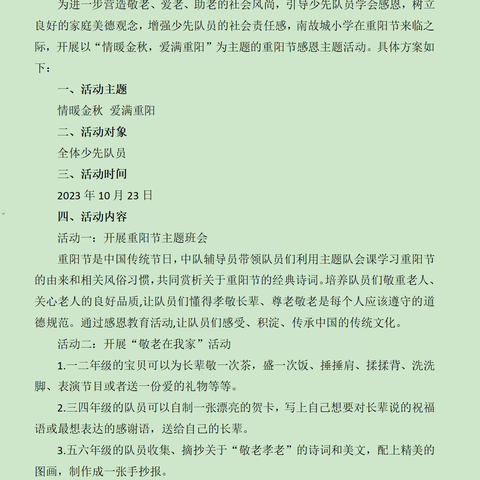 为进一步营造敬老、爱老、助老的社会风尚，引导少先队员学会感恩，树立良好的家庭美德观念，增强少先队员的社会责任感，南故城小学在重阳节来临之际，开展以“情暖金秋，爱满重阳”为主题的重阳节感恩主题活动。具体方案如下：

一、活动主题

情暖金秋 爱满重阳

二、活动对象

全体少先队员

三、活动时间

2023 年 10 月 23 日

四、活动内容

活动一：开展重阳节主题班会

重阳节是中国传统节日，中队辅导员带领队员们利用主题队会课学习重阳节的由来和相关风俗习惯，共同赏析关于重阳节的经典诗词。培养队员们敬重老人、关心老人的良好品质,让队员们懂得孝敬长辈、尊老敬老是每个人应该遵守的道德规范。通过感恩教育活动,让队员们感受、积淀、传承中国的传统文化。

活动二：开展“敬老在我家”活动

1.一二年级的宝贝可以为长辈敬一次茶，盛一次饭、捶捶肩、揉揉背、洗洗脚、表演节目或者送一份爱的礼物等等。

2.三四年级的队员可以自制一张漂亮的贺卡，写上自己想要对长辈说的祝福语或最想表达的感谢语，送给自己的长辈。

3.五六年级的队员收集、摘抄关于“敬老孝老”的诗词和美文，配上精美的图画，制作成一张手抄报。